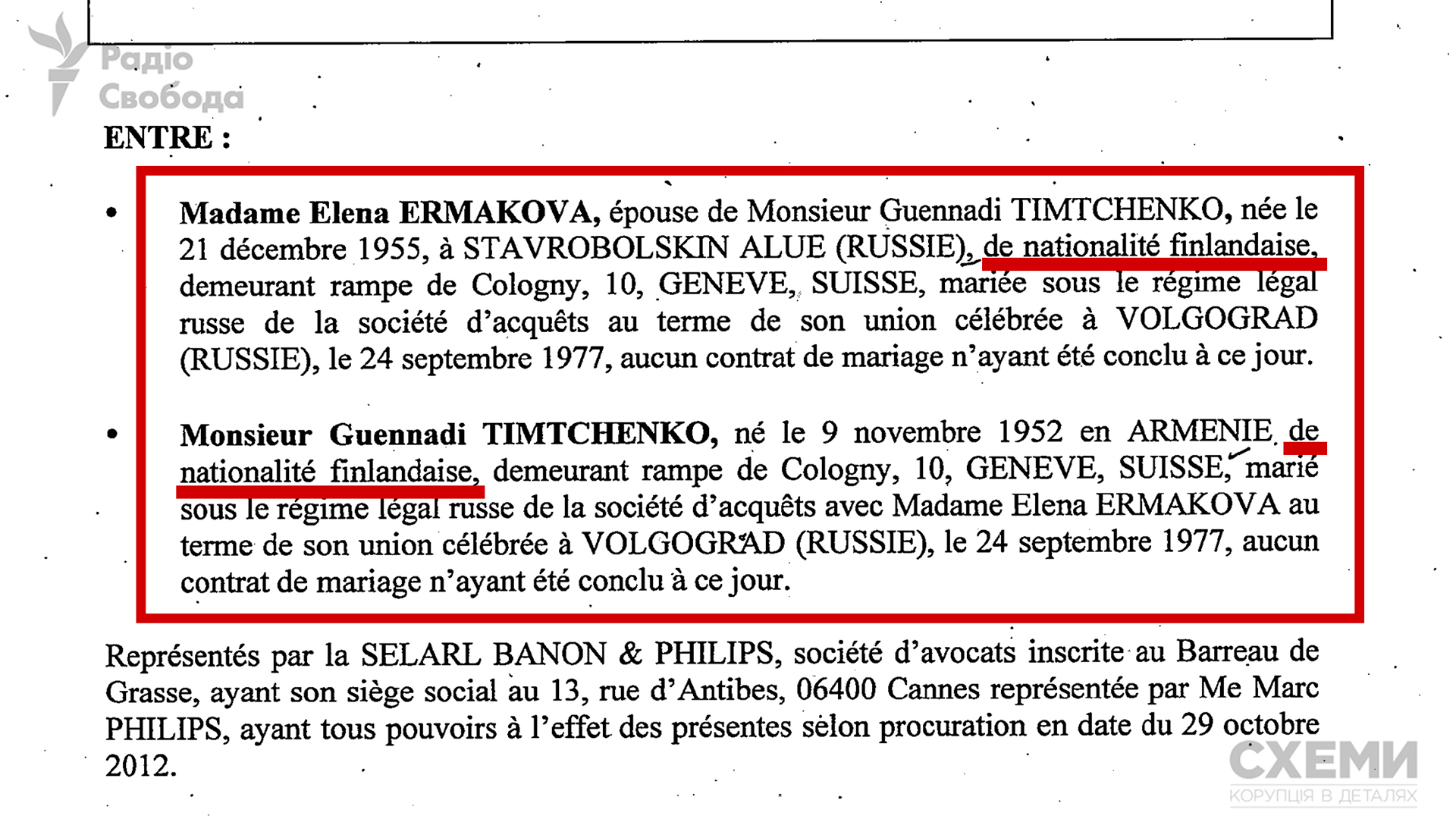 Радіо Свобода

ENTRE :

• Madame Elena ERMAKOVA, épouse de Monsieur Guennadi TIMTCHENKO, née le 21 décembre 1955, à STAVROBOLSKIN ALUE (RUSSIE), de nationalité finlandaise, demeurant rampe de Cologny, 10, GENEVE, SUISSE, mariée sous le régime légal russe de la société d'acquêts au terme de son union célébrée à VOLGOGRAD (RUSSIE), le 24 septembre 1977, aucun contrat de mariage n'ayant été conclu à ce jour.

• Monsieur Guennadi TIMTCHENKO, né le 9 novembre 1952 en ARMENIE de nationalité finlandaise, demeurant rampe de Cologny, 10, GENEVE, SUISSE, marié sous le régime légal russe de la société d'acquêts avec Madame Elena ERMAKOVA au terme de son union célébrée à VOLGOGRAD (RUSSIE), le 24 septembre 1977, aucun contrat de mariage n'ayant été conclu à ce jour.

Représentés par la SELARL BANON & PHILIPS, société d'avocats inscrite au Barreau de Grasse, ayant son siège social au 13, rue d'Antibes, 06400 Cannes représentée par Me Marc PHILIPS, ayant tous pouvoirs à l'effet des présentes selon procuration en date du 29 octobre 2012.

СХЕМИ
КОРУПЦІЯ В ДЕТАЛЯХ